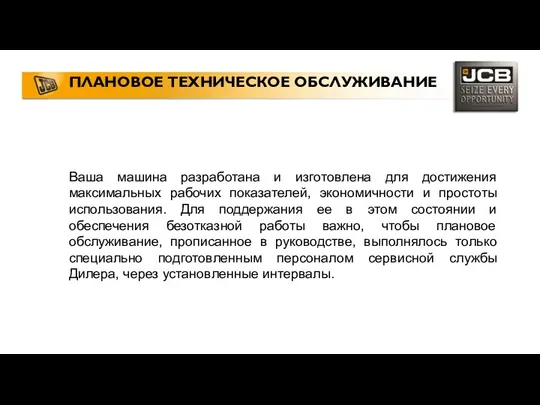 JCB ПЛАНОВОЕ ТЕХНИЧЕСКОЕ ОБСЛУЖИВАНИЕ

JCB
SEIZE EVERY OPPORTUNITY

Ваша машина разработана и изготовлена для достижения максимальных рабочих показателей, экономичности и простоты использования. Для поддержания ее в этом состоянии и обеспечения безотказной работы важно, чтобы плановое обслуживание, прописанное в руководстве, выполнялось только специально подготовленным персоналом сервисной службы Дилера, через установленные интервалы.